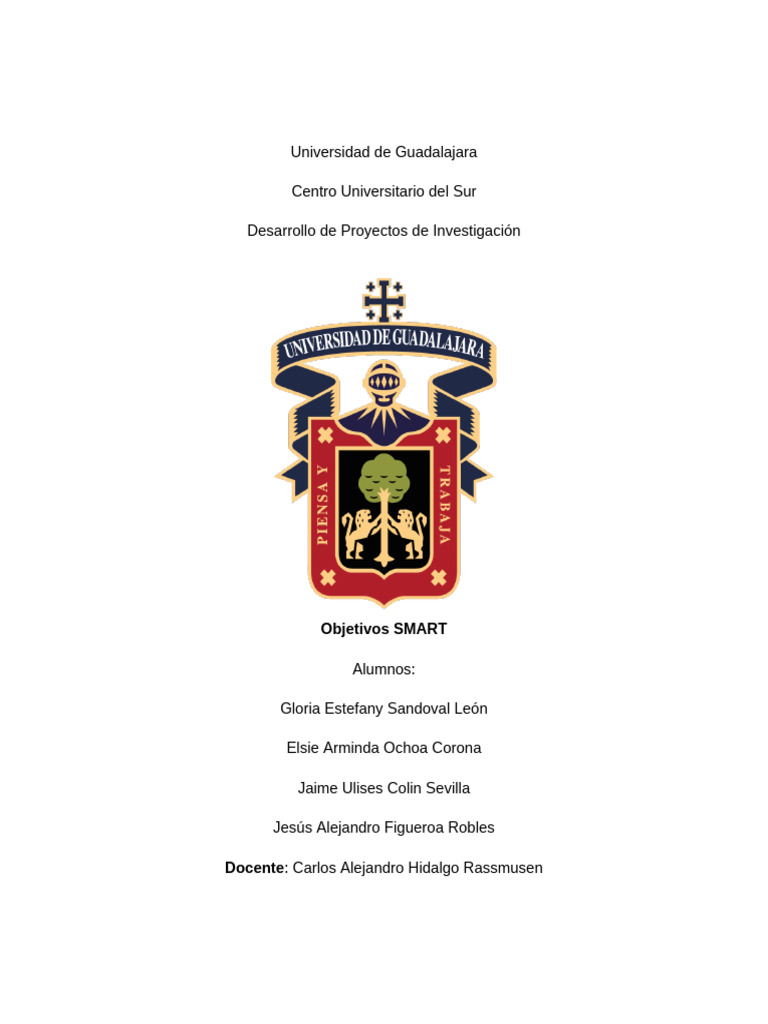 Universidad de Guadalajara

Centro Universitario del Sur

Desarrollo de Proyectos de Investigación

UNIVERSIDAD DE GUADALAJARA

PIENSA Y TRABAJA

Objetivos SMART

Alumnos:

Gloria Estefany Sandoval León

Elsie Arminda Ochoa Corona

Jaime Ulises Colin Sevilla

Jesús Alejandro Figueroa Robles

Docente: Carlos Alejandro Hidalgo Rassmusen